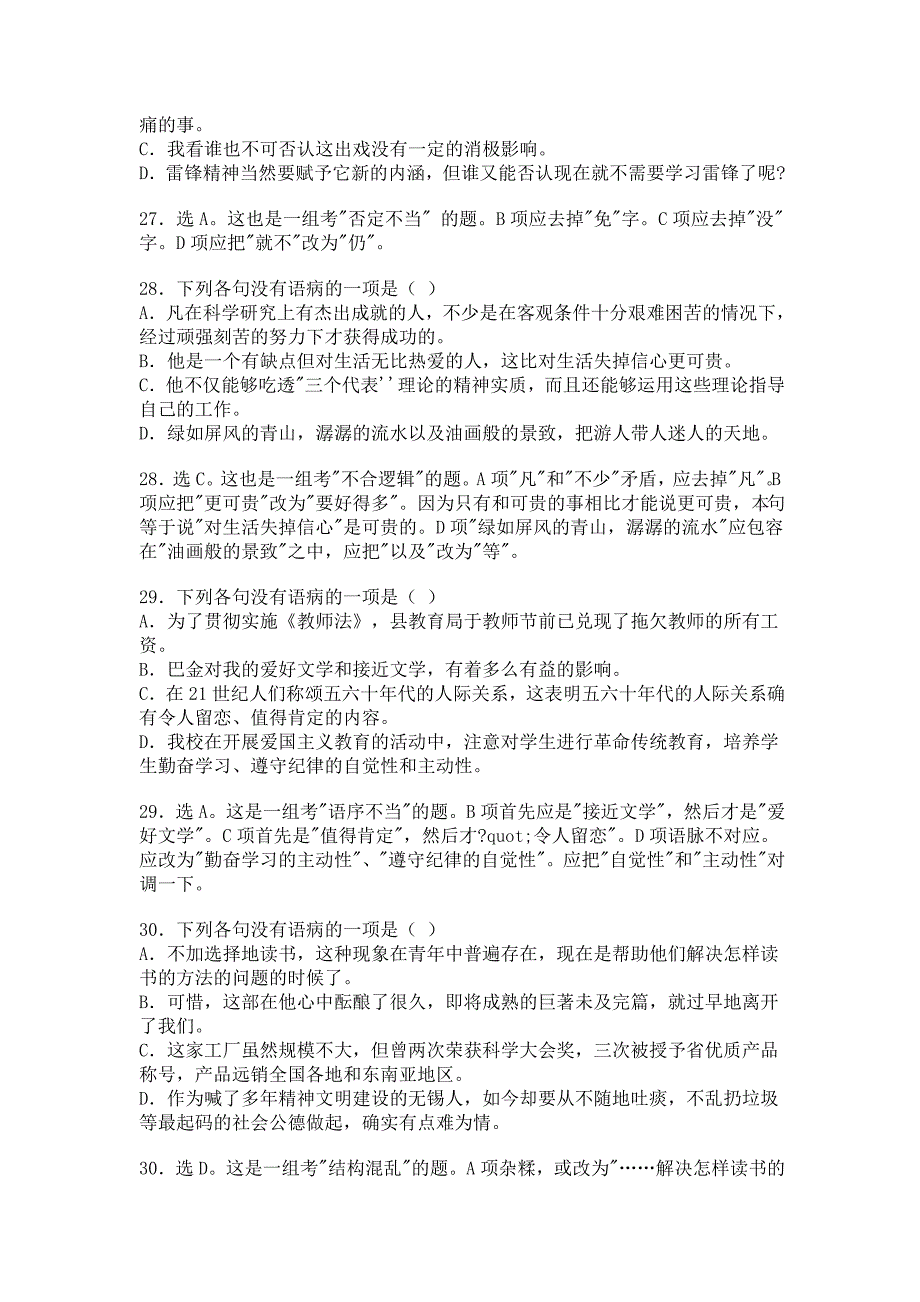 痛的事。
C．我看谁也不可否认这出戏没有一定的消极影响。
D．雷锋精神当然要赋予它新的内涵，但谁又能否认现在就不需要学习雷锋了呢?

27．选 A。这也是一组考"否定不当" 的题。B 项应去掉"免"字。C 项应去掉"没"字。D 项应把"就不"改为"仍"。

28．下列各句没有语病的一项是（ ）
A．凡在科学研究上有杰出成就的人，不少是在客观条件十分艰难困苦的情况下，经过顽强刻苦的努力下才获得成功的。
B．他是一个有缺点但对生活无比热爱的人，这比对生活失掉信心更可贵。
C．他不仅能够吃透"三个代表''理论的精神实质，而且还能够运用这些理论指导自己的工作。
D．绿如屏风的青山，潺潺的流水以及油画般的景致，把游人带人迷人的天地。

28．选 C。这也是一组考"不合逻辑"的题。A 项"凡"和"不少"矛盾，应去掉"凡"。B 项应把"更可贵"改为"要好得多"。因为只有和可贵的事相比才能说更可贵，本句等于说"对生活失掉信心"是可贵的。D 项"绿如屏风的青山，潺潺的流水"应包容在"油画般的景致"之中，应把"以及"改为"等"。

29．下列各句没有语病的一项是（ ）
A．为了贯彻实施《教师法》，县教育局于教师节前已兑现了拖欠教师的所有工资。
B．巴金对我的爱好文学和接近文学，有着多么有益的影响。
C．在 21 世纪人们称颂五六十年代的人际关系，这表明五六十年代的人际关系确有令人留恋、值得肯定的内容。
D．我校在开展爱国主义教育的活动中，注意对学生进行革命传统教育，培养学生勤奋学习、遵守纪律的自觉性和主动性。

29．选 A。这是一组考"语序不当"的题。B 项首先应是"接近文学"，然后才是"爱好文学"。C 项首先是"值得肯定"，然后才?quot;令人留恋"。D 项语脉不对应。应改为"勤奋学习的主动性"、"遵守纪律的自觉性"。应把"自觉性"和"主动性"对调一下。

30．下列各句没有语病的一项是（ ）
A．不加选择地读书，这种现象在青年中普遍存在，现在是帮助他们解决怎样读书的方法的问题的时候了。
B．可惜，这部在他心中酝酿了很久，即将成熟的巨著未及完篇，就过早地离开了我们。
C．这家工厂虽然规模不大，但曾两次荣获科学大会奖，三次被授予省优质产品称号，产品远销全国各地和东南亚地区。
D．作为喊了多年精神文明建设的无锡人，如今却要从不随地吐痰，不乱扔垃圾等最起码的社会公德做起，确实有点难为情。

30．选 D。这是一组考"结构混乱"的题。A 项杂糅，或改为"……解决怎样读书的